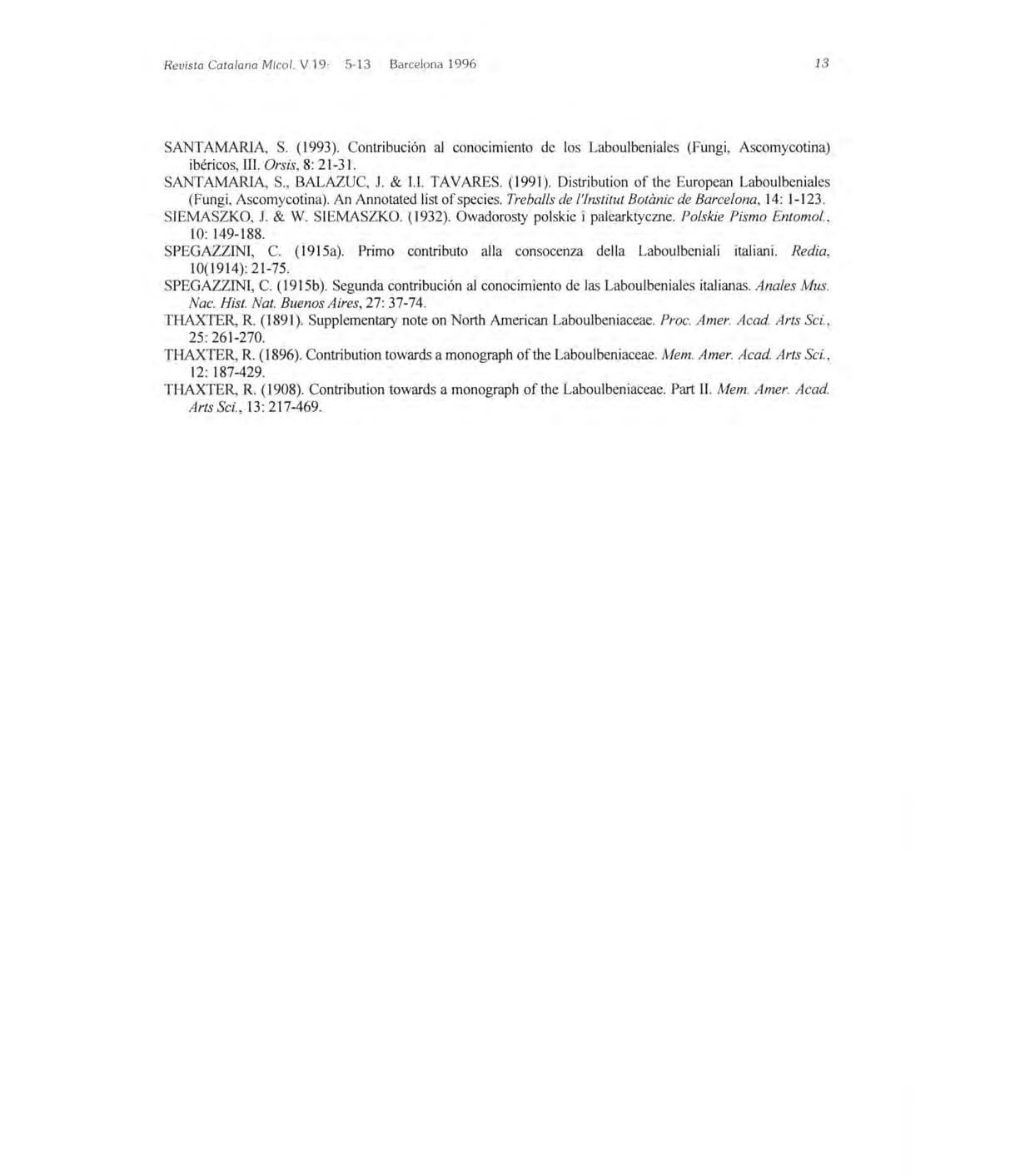 Revista Catalana Micol. V 19: 5-13 Barcelona 1996

13

SANTAMARIA, S. (1993). Contribución al conocimiento de los Laboulbeniales (Fungi, Ascomycotina) ibéricos, III. Orsis, 8: 21-31.

SANTAMARIA, S., BALAZUC, J. & I.I. TAVARES. (1991). Distribution of the European Laboulbeniales (Fungi, Ascomycotina). An Annotated list of species. Treballs de l'Institut Botànic de Barcelona, 14: 1-123.

SIEMASZKO, J. & W. SIEMASZKO. (1932). Owadorosty polskie i palearktyczne. Polskie Pismo Entomol., 10: 149-188.

SPEGAZZINI, C. (1915a). Primo contributo alla consocenza della Laboulbeniali italiani. Redia, 10(1914): 21-75.

SPEGAZZINI, C. (1915b). Segunda contribución al conocimiento de las Laboulbeniales italianas. Anales Mus. Nac. Hist. Nat. Buenos Aires, 27: 37-74.

THAXTER, R. (1891). Supplementary note on North American Laboulbeniaceae. Proc. Amer. Acad. Arts Sci., 25: 261-270.

THAXTER, R. (1896). Contribution towards a monograph of the Laboulbeniaceae. Mem. Amer. Acad. Arts Sci., 12: 187-429.

THAXTER, R. (1908). Contribution towards a monograph of the Laboulbeniaceae. Part II. Mem. Amer. Acad. Arts Sci., 13: 217-469.